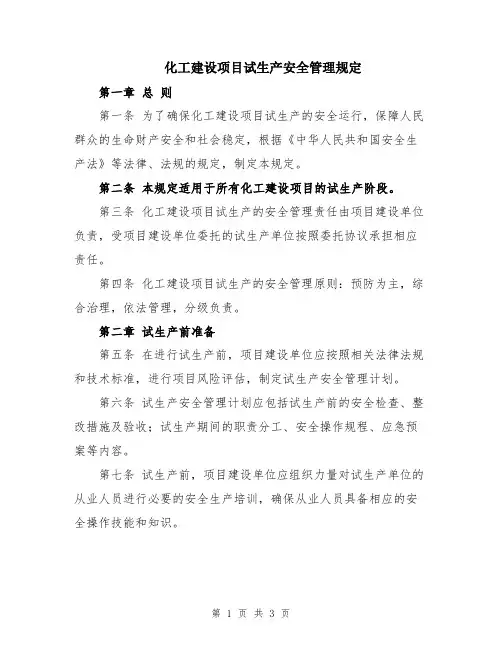 化工建设项目试生产安全管理规定

第一章 总 则

第一条 为了确保化工建设项目试生产的安全运行，保障人民群众的生命财产安全和社会稳定，根据《中华人民共和国安全生产法》等法律、法规的规定，制定本规定。

第二条 本规定适用于所有化工建设项目的试生产阶段。

第三条 化工建设项目试生产的安全管理责任由项目建设单位负责，受项目建设单位委托的试生产单位按照委托协议承担相应责任。

第四条 化工建设项目试生产的安全管理原则：预防为主，综合治理，依法管理，分级负责。

第二章 试生产前准备

第五条 在进行试生产前，项目建设单位应按照相关法律法规和技术标准，进行项目风险评估，制定试生产安全管理计划。

第六条 试生产安全管理计划应包括试生产前的安全检查、整改措施及验收；试生产期间的职责分工、安全操作规程、应急预案等内容。

第七条 试生产前，项目建设单位应组织力量对试生产单位的从业人员进行必要的安全生产培训，确保从业人员具备相应的安全操作技能和知识。

第 1 页 共 3 页